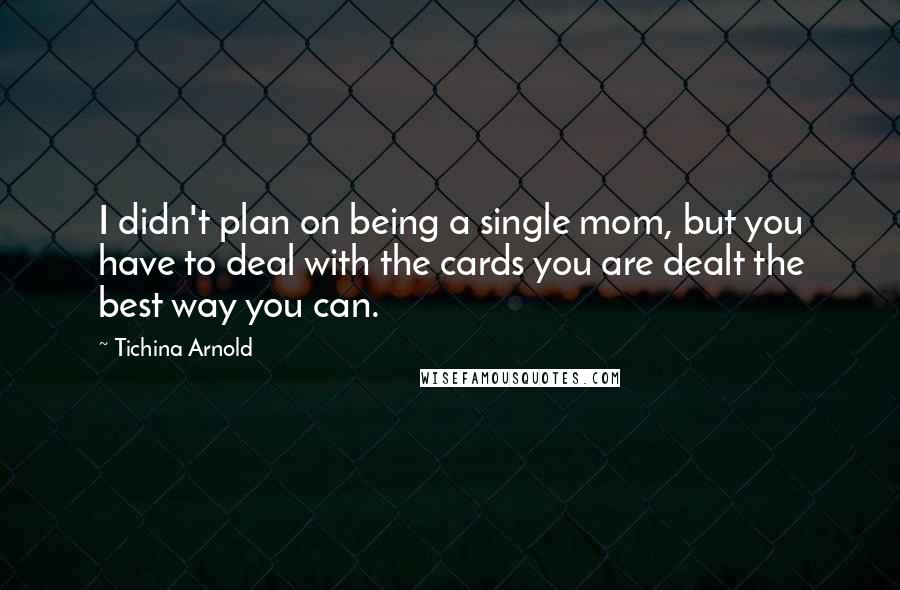 I didn't plan on being a single mom, but you have to deal with the cards you are dealt the best way you can.

~ Tichina Arnold

WISEFAMOUSQUOTES.COM